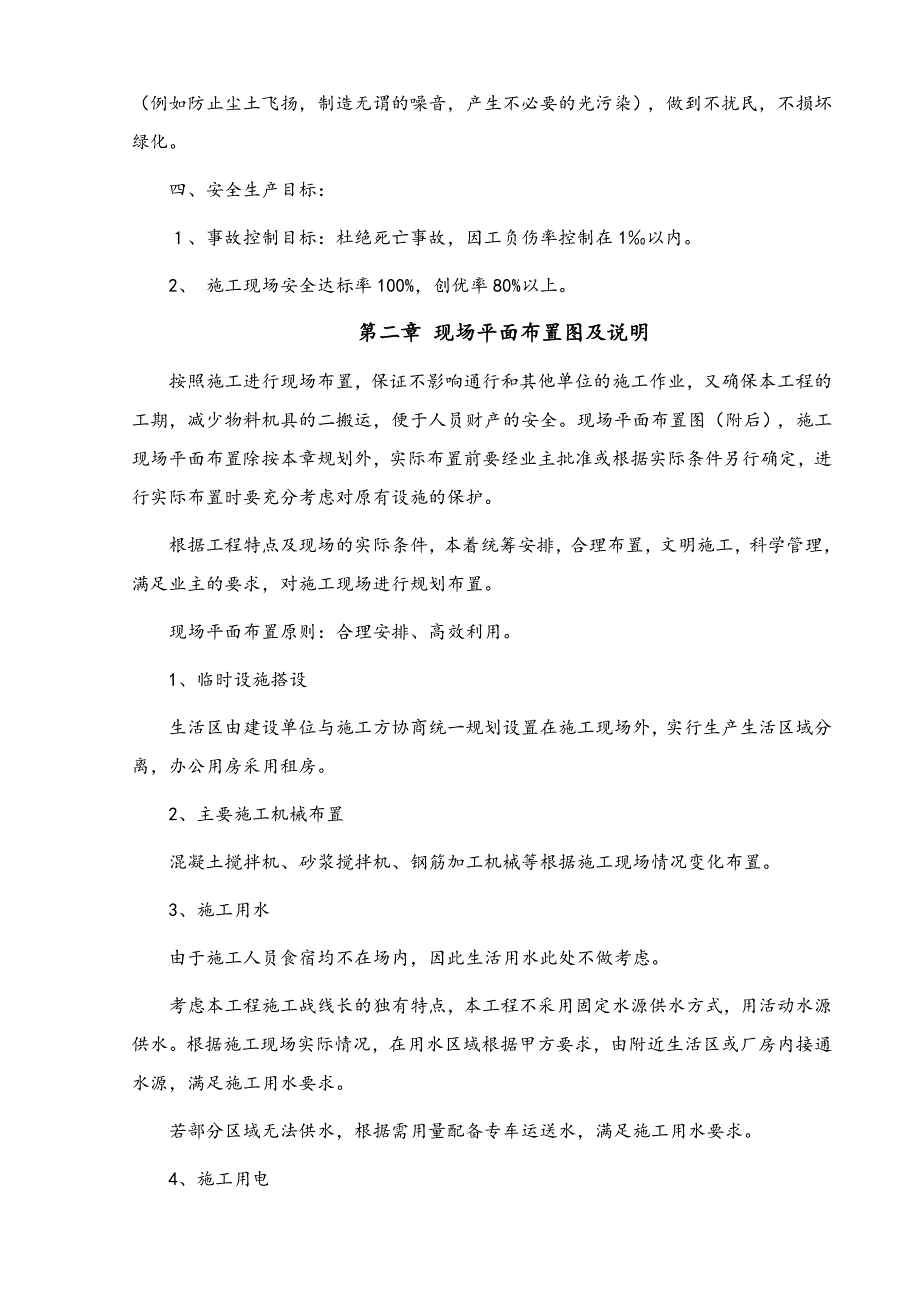 （例如防止尘土飞扬，制造无谓的噪音，产生不必要的光污染），做到不扰民，不损坏绿化。

四、安全生产目标：

1、事故控制目标：杜绝死亡事故，因工负伤率控制在1‰以内。

2、 施工现场安全达标率100%，创优率80%以上。

第二章 现场平面布置图及说明

按照施工进行现场布置，保证不影响通行和其他单位的施工作业，又确保本工程的工期，减少物料机具的二搬运，便于人员财产的安全。现场平面布置图（附后），施工现场平面布置除按本章规划外，实际布置前要经业主批准或根据实际条件另行确定，进行实际布置时要充分考虑对原有设施的保护。

根据工程特点及现场的实际条件，本着统筹安排，合理布置，文明施工，科学管理，满足业主的要求，对施工现场进行规划布置。

现场平面布置原则：合理安排、高效利用。

1、临时设施搭设

生活区由建设单位与施工方协商统一规划设置在施工现场外，实行生产生活区域分离，办公用房采用租房。

2、主要施工机械布置

混凝土搅拌机、砂浆搅拌机、钢筋加工机械等根据施工现场情况变化布置。

3、施工用水

由于施工人员食宿均不在场内，因此生活用水此处不做考虑。

考虑本工程施工战线长的独有特点，本工程不采用固定水源供水方式，用活动水源供水。根据施工现场实际情况，在用水区域根据甲方要求，由附近生活区或厂房内接通水源，满足施工用水要求。

若部分区域无法供水，根据需用量配备专车运送水，满足施工用水要求。

4、施工用电